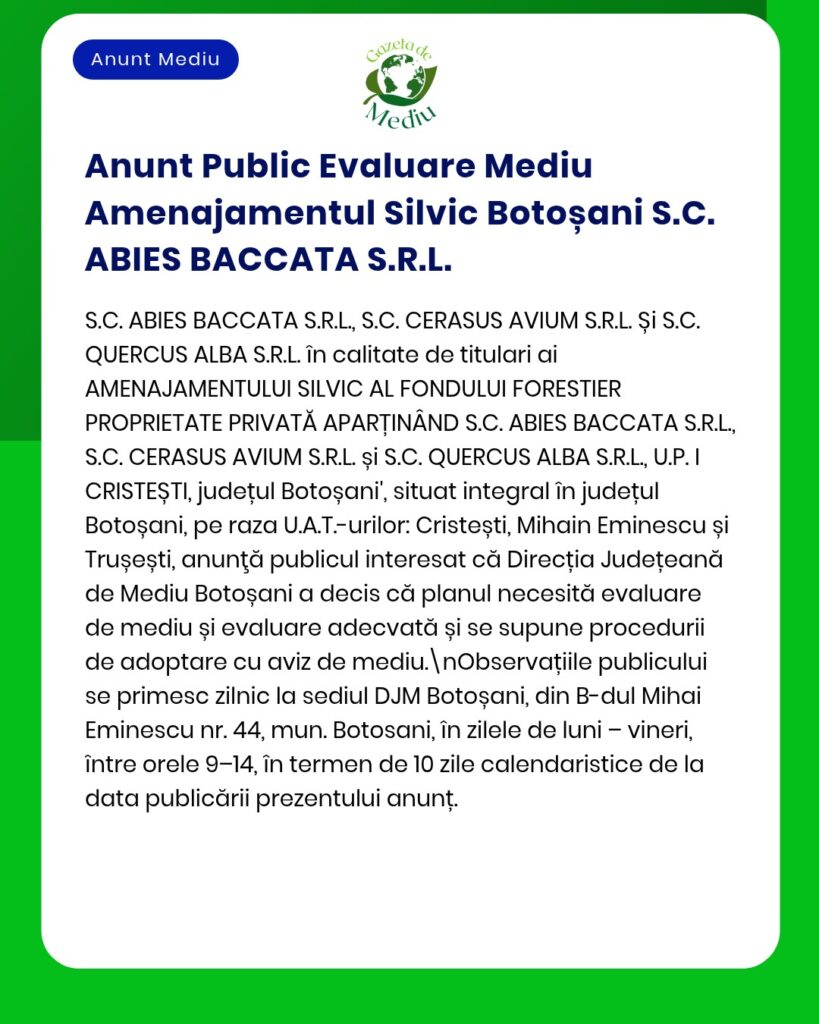 Anunt Mediu

Gazeta de Mediu

Anunt Public Evaluare Mediu Amenajamentul Silvic Botoșani S.C. ABIES BACCATA S.R.L.

S.C. ABIES BACCATA S.R.L., S.C. CERASUS AVIUM S.R.L. Și S.C. QUERCUS ALBA S.R.L. în calitate de titulari ai AMENAJAMENTULUI SILVIC AL FONDULUI FORESTIER PROPRIETATE PRIVATĂ APARȚINÂND S.C. ABIES BACCATA S.R.L., S.C. CERASUS AVIUM S.R.L. și S.C. QUERCUS ALBA S.R.L., U.P. I CRISTEȘTI, județul Botoșani', situat integral în județul Botoșani, pe raza U.A.T.-urilor: Cristești, Mihain Eminescu și Trușești, anunţă publicul interesat că Direcția Județeană de Mediu Botoșani a decis că planul necesită evaluare de mediu și evaluare adecvată și se supune procedurii de adoptare cu aviz de mediu.\nObservațiile publicului se primesc zilnic la sediul DJM Botoșani, din B-dul Mihai Eminescu nr. 44, mun. Botosani, în zilele de luni – vineri, între orele 9–14, în termen de 10 zile calendaristice de la data publicării prezentului anunț.